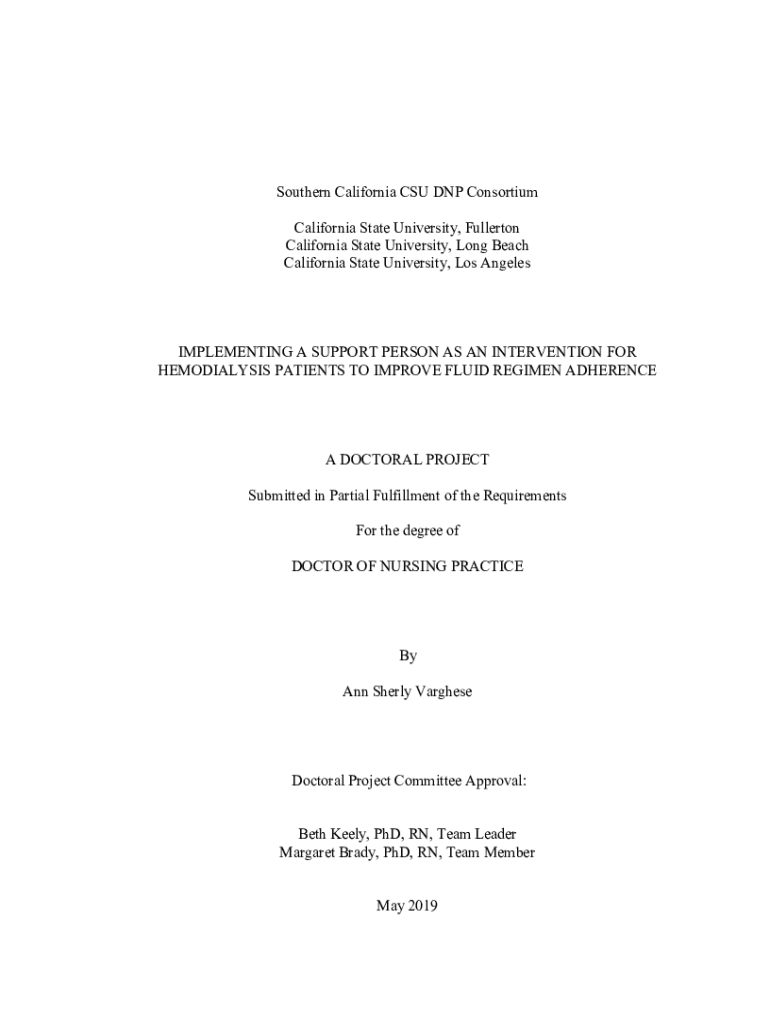 Southern California CSU DNP Consortium

California State University, Fullerton
California State University, Long Beach
California State University, Los Angeles

IMPLEMENTING A SUPPORT PERSON AS AN INTERVENTION FOR HEMODIALYSIS PATIENTS TO IMPROVE FLUID REGIMEN ADHERENCE

A DOCTORAL PROJECT

Submitted in Partial Fulfillment of the Requirements

For the degree of

DOCTOR OF NURSING PRACTICE

By

Ann Sherly Varghese

Doctoral Project Committee Approval:

Beth Keely, PhD, RN, Team Leader
Margaret Brady, PhD, RN, Team Member

May 2019